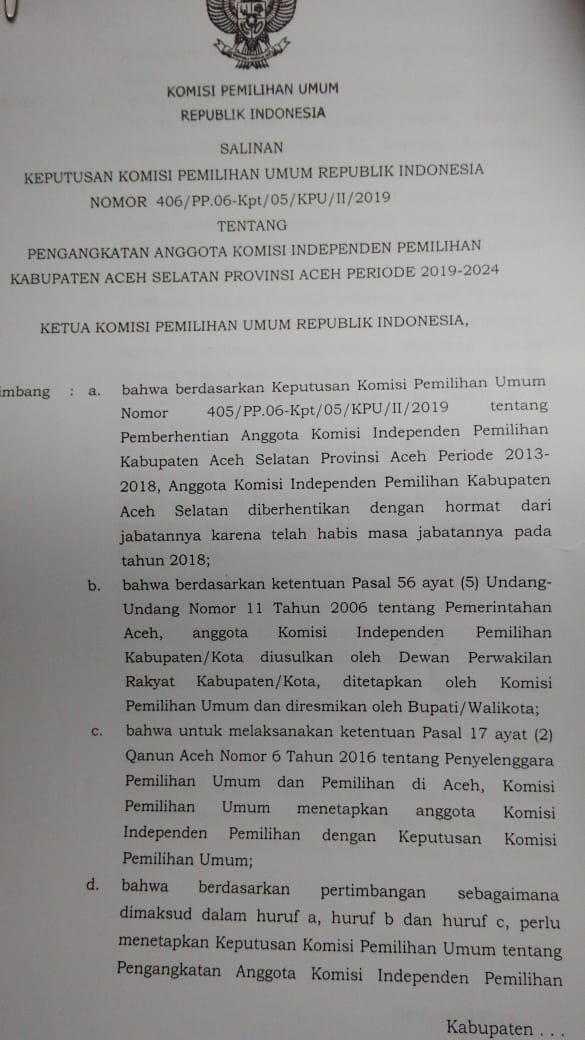 KOMISI PEMILIHAN UMUM
REPUBLIK INDONESIA

SALINAN

KEPUTUSAN KOMISI PEMILIHAN UMUM REPUBLIK INDONESIA
NOMOR 406/PP.06-Kpt/05/KPU/II/2019

TENTANG

PENGANGKATAN ANGGOTA KOMISI INDEPENDEN PEMILIHAN
KABUPATEN ACEH SELATAN PROVINSI ACEH PERIODE 2019-2024

KETUA KOMISI PEMILIHAN UMUM REPUBLIK INDONESIA,

imbang : a. bahwa berdasarkan Keputusan Komisi Pemilihan Umum Nomor 405/PP.06-Kpt/05/KPU/II/2019 tentang Pemberhentian Anggota Komisi Independen Pemilihan Kabupaten Aceh Selatan Provinsi Aceh Periode 2013-2018, Anggota Komisi Independen Pemilihan Kabupaten Aceh Selatan diberhentikan dengan hormat dari jabatannya karena telah habis masa jabatannya pada tahun 2018;

b. bahwa berdasarkan ketentuan Pasal 56 ayat (5) Undang-Undang Nomor 11 Tahun 2006 tentang Pemerintahan Aceh, anggota Komisi Independen Pemilihan Kabupaten/Kota diusulkan oleh Dewan Perwakilan Rakyat Kabupaten/Kota, ditetapkan oleh Komisi Pemilihan Umum dan diresmikan oleh Bupati/Walikota;

c. bahwa untuk melaksanakan ketentuan Pasal 17 ayat (2) Qanun Aceh Nomor 6 Tahun 2016 tentang Penyelenggara Pemilihan Umum dan Pemilihan di Aceh, Komisi Pemilihan Umum menetapkan anggota Komisi Independen Pemilihan dengan Keputusan Komisi Pemilihan Umum;

d. bahwa berdasarkan pertimbangan sebagaimana dimaksud dalam huruf a, huruf b dan huruf c, perlu menetapkan Keputusan Komisi Pemilihan Umum tentang Pengangkatan Anggota Komisi Independen Pemilihan

Kabupaten . . .